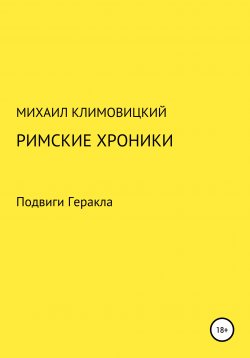 МИХАИЛ КЛИМОВИЦКИЙ

РИМСКИЕ ХРОНИКИ

Подвиги Геракла

18+